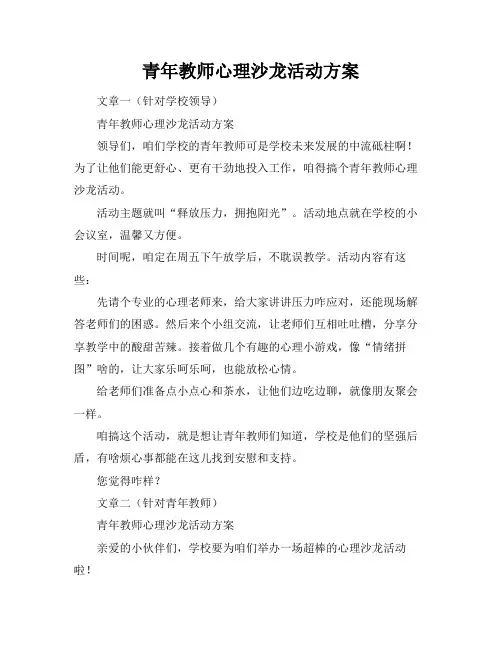 青年教师心理沙龙活动方案

文章一（针对学校领导）

青年教师心理沙龙活动方案

领导们，咱们学校的青年教师可是学校未来发展的中流砥柱啊！为了让他们能更舒心、更有干劲地投入工作，咱得搞个青年教师心理沙龙活动。

活动主题就叫“释放压力，拥抱阳光”。活动地点就在学校的小会议室，温馨又方便。

时间呢，咱定在周五下午放学后，不耽误教学。活动内容有这些：

先请个专业的心理老师来，给大家讲讲压力咋应对，还能现场解答老师们的困惑。然后来个小组交流，让老师们互相吐吐槽，分享分享教学中的酸甜苦辣。接着做几个有趣的心理小游戏，像“情绪拼图”啥的，让大家乐呵乐呵，也能放松心情。

给老师们准备点小点心和茶水，让他们边吃边聊，就像朋友聚会一样。

咱搞这个活动，就是想让青年教师们知道，学校是他们的坚强后盾，有啥烦心事都能在这儿找到安慰和支持。

您觉得咋样？

文章二（针对青年教师）

青年教师心理沙龙活动方案

亲爱的小伙伴们，学校要为咱们举办一场超棒的心理沙龙活动啦！